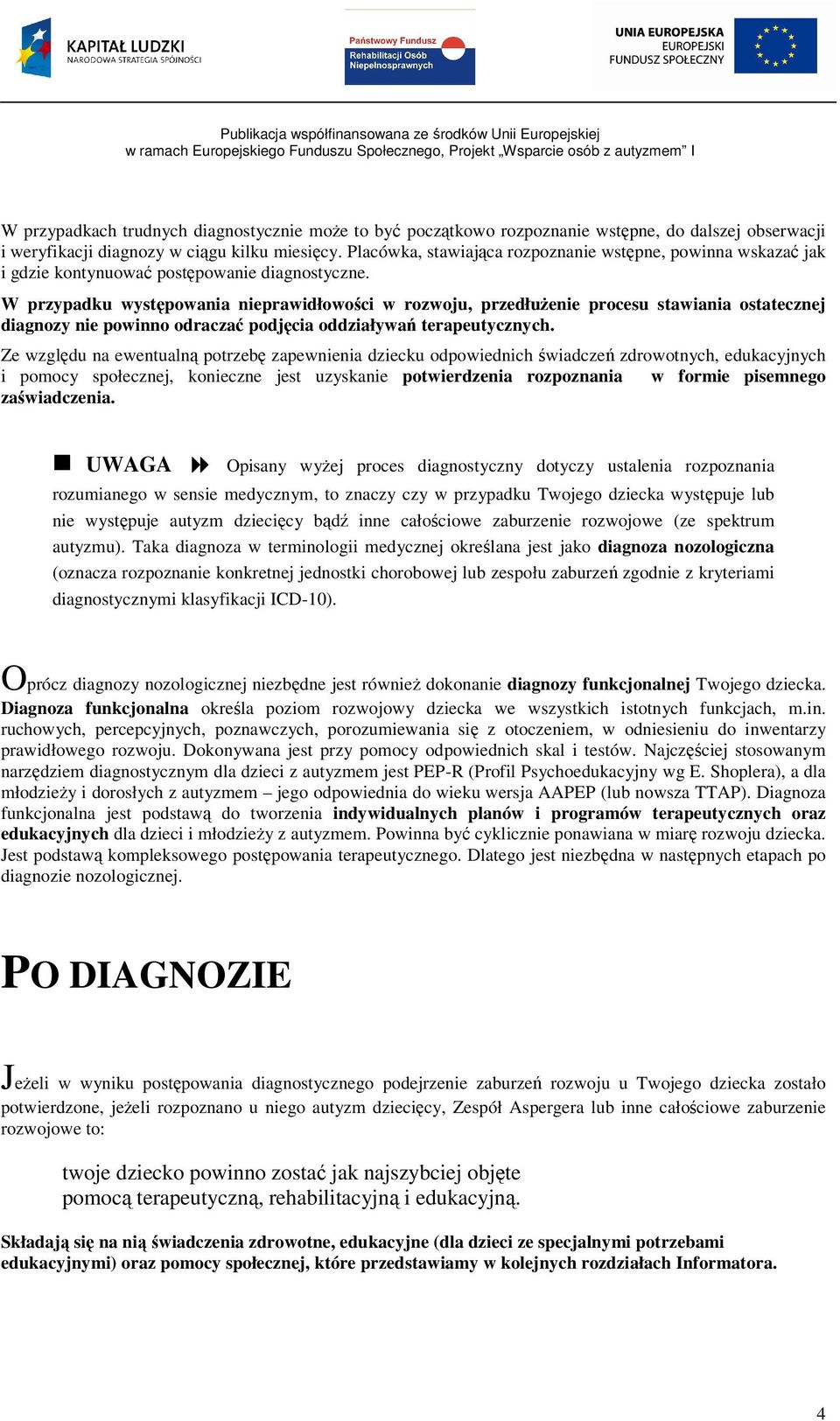 KAPITAŁ LUDZKI
NARODOWA STRATEGIA SPÓJNOŚCI

Państwowy Fundusz
Rehabilitacji Osób
Niepełnosprawnych

UNIA EUROPEJSKA
EUROPEJSKI
FUNDUSZ SPOŁECZNY

Publikacja współfinansowana ze środków Unii Europejskiej
w ramach Europejskiego Funduszu Społecznego, Projekt „Wsparcie osób z autyzmem" I

W przypadkach trudnych diagnostycznie może to być początkowo rozpoznanie wstępne, do dalszej obserwacji i weryfikacji diagnozy w ciągu kilku miesięcy. Placówka, stawiająca rozpoznanie wstępne, powinna wskazać jak i gdzie kontynuować postępowanie diagnostyczne.

W przypadku występowania nieprawidłowości w rozwoju, przedłużenie procesu stawiania ostatecznej diagnozy nie powinno odraczać podjęcia oddziaływań terapeutycznych.

Ze względu na ewentualną potrzebę zapewnienia dziecku odpowiednich świadczeń zdrowotnych, edukacyjnych i pomocy społecznej, konieczne jest uzyskanie potwierdzenia rozpoznania w formie pisemnego zaświadczenia.

UWAGA Opisany wyżej proces diagnostyczny dotyczy ustalenia rozpoznania rozumianego w sensie medycznym, to znaczy czy w przypadku Twojego dziecka występuje lub nie występuje autyzm dziecięcy bądź inne całościowe zaburzenie rozwojowe (ze spektrum autyzmu). Taka diagnoza w terminologii medycznej określana jest jako diagnoza nozologiczna (oznacza rozpoznanie konkretnej jednostki chorobowej lub zespołu zaburzeń zgodnie z kryteriami diagnostycznymi klasyfikacji ICD-10).

Oprócz diagnozy nozologicznej niezbędne jest również dokonanie diagnozy funkcjonalnej Twojego dziecka. Diagnoza funkcjonalna określa poziom rozwojowy dziecka we wszystkich istotnych funkcjach, m.in. ruchowych, percepcyjnych, poznawczych, porozumiewania się z otoczeniem, w odniesieniu do inwentarzy prawidłowego rozwoju. Dokonywana jest przy pomocy odpowiednich skal i testów. Najczęściej stosowanym narzędziem diagnostycznym dla dzieci z autyzmem jest PEP-R (Profil Psychoedukacyjny wg E. Shoplera), a dla młodzieży i dorosłych z autyzmem – jego odpowiednia do wieku wersja AAPEP (lub nowsza TTAP). Diagnoza funkcjonalna jest podstawą do tworzenia indywidualnych planów i programów terapeutycznych oraz edukacyjnych dla dzieci i młodzieży z autyzmem. Powinna być cyklicznie ponawiana w miarę rozwoju dziecka. Jest podstawą kompleksowego postępowania terapeutycznego. Dlatego jest niezbędna w następnych etapach po diagnozie nozologicznej.

PO DIAGNOZIE

Jeżeli w wyniku postępowania diagnostycznego podejrzenie zaburzeń rozwoju u Twojego dziecka zostało potwierdzone, jeżeli rozpoznano u niego autyzm dziecięcy, Zespół Aspergera lub inne całościowe zaburzenie rozwojowe to:

twoje dziecko powinno zostać jak najszybciej objęte pomocą terapeutyczną, rehabilitacyjną i edukacyjną.

Składają się na nią świadczenia zdrowotne, edukacyjne (dla dzieci ze specjalnymi potrzebami edukacyjnymi) oraz pomocy społecznej, które przedstawiamy w kolejnych rozdziałach Informatora.

4